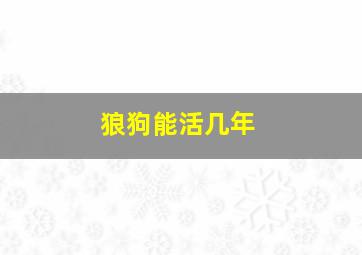 狼狗能活几年